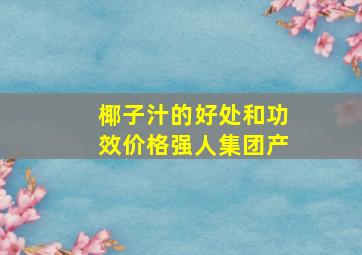 椰子汁的好处和功效价格强人集团产